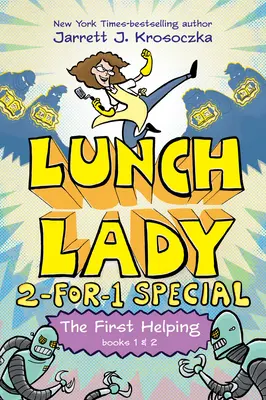 New York Times-bestselling author
Jarrett J. Krosoczka

LUNCH LADY

2-FOR-1 SPECIAL

The First Helping
books 1 & 2